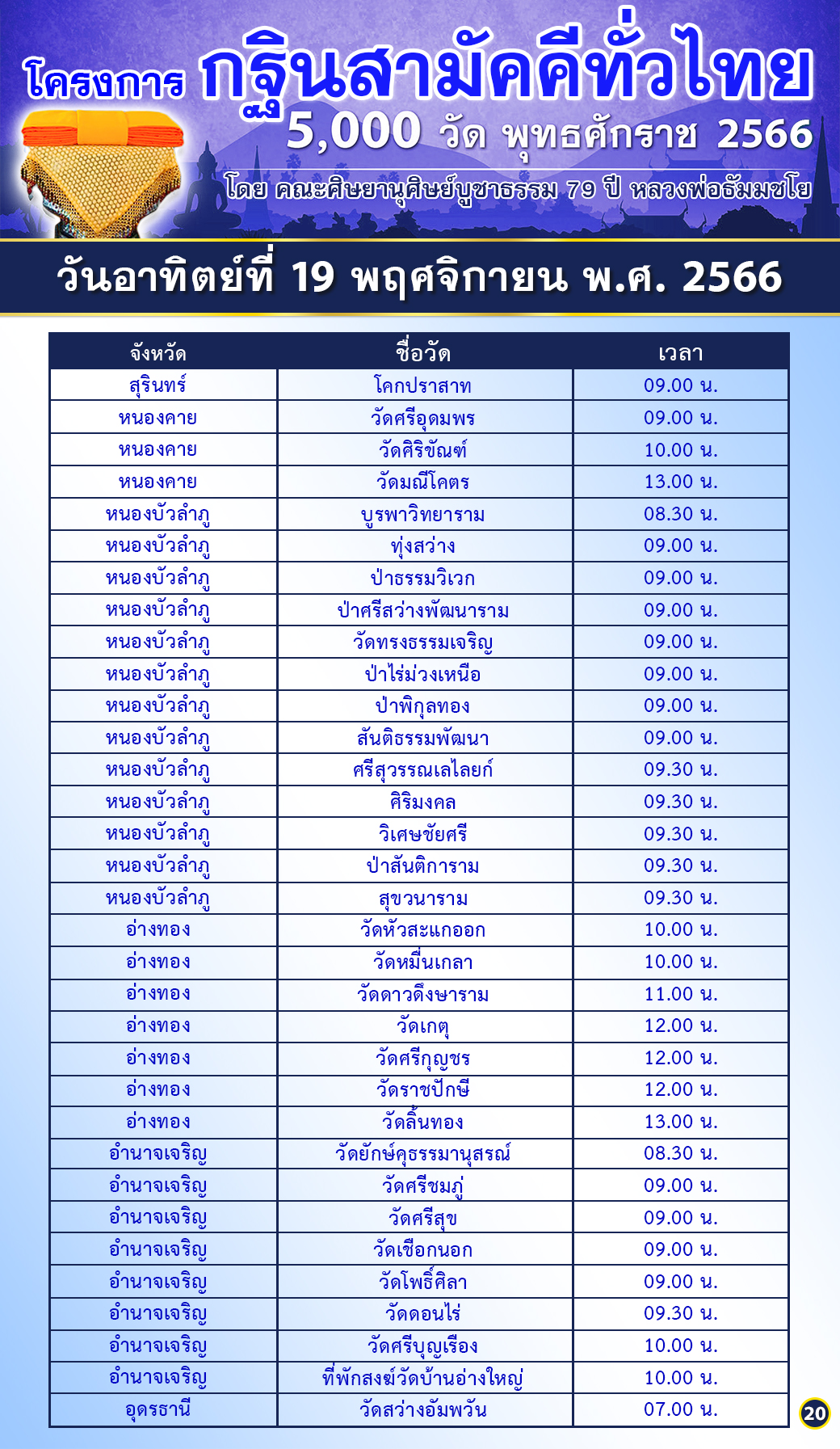 โครงการ กฐินสามัคคีทั่วไทย
5,000 วัด พุทธศักราช 2566
โดย คณะศิษยานุศิษย์บูชาธรรม 79 ปี หลวงพ่อธัมมชโย

วันอาทิตย์ที่ 19 พฤศจิกายน พ.ศ. 2566

| จังหวัด | ชื่อวัด | เวลา |
|---|---|---|
| สุรินทร์ | โคกปราสาท | 09.00 น. |
| หนองคาย | วัดศรีอุดมพร | 09.00 น. |
| หนองคาย | วัดศิริขัณฑ์ | 10.00 น. |
| หนองคาย | วัดมณีโคตร | 13.00 น. |
| หนองบัวลำภู | บูรพาวิทยาราม | 08.30 น. |
| หนองบัวลำภู | ทุ่งสว่าง | 09.00 น. |
| หนองบัวลำภู | ป่าธรรมวิเวก | 09.00 น. |
| หนองบัวลำภู | ป่าศรีสว่างพัฒนาราม | 09.00 น. |
| หนองบัวลำภู | วัดทรงธรรมเจริญ | 09.00 น. |
| หนองบัวลำภู | ป่าไร่ม่วงเหนือ | 09.00 น. |
| หนองบัวลำภู | ป่าพิกุลทอง | 09.00 น. |
| หนองบัวลำภู | สันติธรรมพัฒนา | 09.00 น. |
| หนองบัวลำภู | ศรีสุวรรณเลไลยก์ | 09.30 น. |
| หนองบัวลำภู | ศิริมงคล | 09.30 น. |
| หนองบัวลำภู | วิเศษชัยศรี | 09.30 น. |
| หนองบัวลำภู | ป่าสันติการาม | 09.30 น. |
| หนองบัวลำภู | สุขวนาราม | 09.30 น. |
| อ่างทอง | วัดหัวสะแกออก | 10.00 น. |
| อ่างทอง | วัดหมื่นเกลา | 10.00 น. |
| อ่างทอง | วัดดาวดึงษาราม | 11.00 น. |
| อ่างทอง | วัดเกตุ | 12.00 น. |
| อ่างทอง | วัดศรีกุญชร | 12.00 น. |
| อ่างทอง | วัดราชปักษี | 12.00 น. |
| อ่างทอง | วัดลิ้นทอง | 13.00 น. |
| อำนาจเจริญ | วัดยักษ์คุธรรมานุสรณ์ | 08.30 น. |
| อำนาจเจริญ | วัดศรีชมภู่ | 09.00 น. |
| อำนาจเจริญ | วัดศรีสุข | 09.00 น. |
| อำนาจเจริญ | วัดเชือกนอก | 09.00 น. |
| อำนาจเจริญ | วัดโพธิ์ศิลา | 09.00 น. |
| อำนาจเจริญ | วัดดอนไร่ | 09.30 น. |
| อำนาจเจริญ | วัดศรีบุญเรือง | 10.00 น. |
| อำนาจเจริญ | ที่พักสงฆ์วัดบ้านอ่างใหญ่ | 10.00 น. |
| อุดรธานี | วัดสว่างอัมพวัน | 07.00 น. |

20